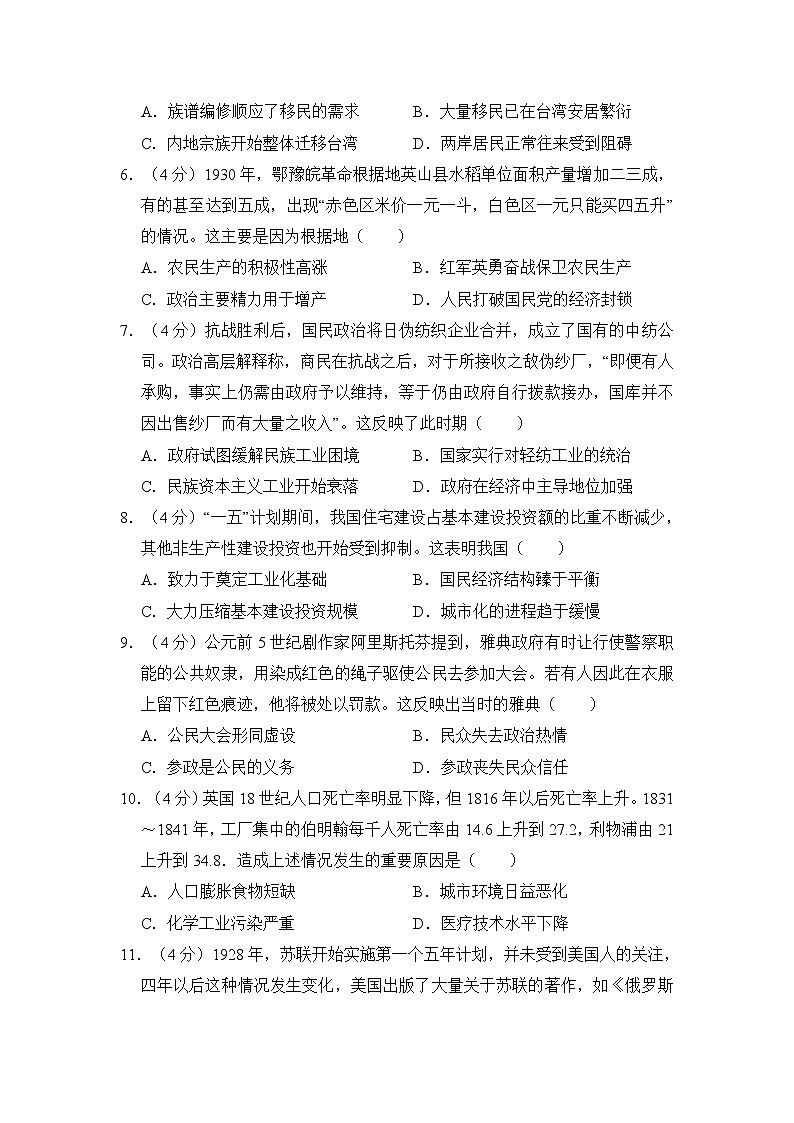 A．族谱编修顺应了移民的需求　　　B．大量移民已在台湾安居繁衍

C．内地宗族开始整体迁移台湾　　　D．两岸居民正常往来受到阻碍

6．（4分）1930年，鄂豫皖革命根据地英山县水稻单位面积产量增加二三成，有的甚至达到五成，出现“赤色区米价一元一斗，白色区一元只能买四五升”的情况。这主要是因为根据地（　　）

A．农民生产的积极性高涨　　　B．红军英勇奋战保卫农民生产

C．政治主要精力用于增产　　　D．人民打破国民党的经济封锁

7．（4分）抗战胜利后，国民政治将日伪纺织企业合并，成立了国有的中纺公司。政治高层解释称，商民在抗战之后，对于所接收之敌伪纱厂，“即便有人承购，事实上仍需由政府予以维持，等于仍由政府自行拨款接办，国库并不因出售纱厂而有大量之收入”。这反映了此时期（　　）

A．政府试图缓解民族工业困境　　　B．国家实行对轻纺工业的统治

C．民族资本主义工业开始衰落　　　D．政府在经济中主导地位加强

8．（4分）“一五”计划期间，我国住宅建设占基本建设投资额的比重不断减少，其他非生产性建设投资也开始受到抑制。这表明我国（　　）

A．致力于奠定工业化基础　　　B．国民经济结构臻于平衡

C．大力压缩基本建设投资规模　　　D．城市化的进程趋于缓慢

9．（4分）公元前5世纪剧作家阿里斯托芬提到，雅典政府有时让行使警察职能的公共奴隶，用染成红色的绳子驱使公民去参加大会。若有人因此在衣服上留下红色痕迹，他将被处以罚款。这反映出当时的雅典（　　）

A．公民大会形同虚设　　　B．民众失去政治热情

C．参政是公民的义务　　　D．参政丧失民众信任

10．（4分）英国18世纪人口死亡率明显下降，但1816年以后死亡率上升。1831～1841年，工厂集中的伯明翰每千人死亡率由14.6上升到27.2，利物浦由21上升到34.8．造成上述情况发生的重要原因是（　　）

A．人口膨胀食物短缺　　　B．城市环境日益恶化

C．化学工业污染严重　　　D．医疗技术水平下降

11．（4分）1928年，苏联开始实施第一个五年计划，并未受到美国人的关注，四年以后这种情况发生变化，美国出版了大量关于苏联的著作，如《俄罗斯